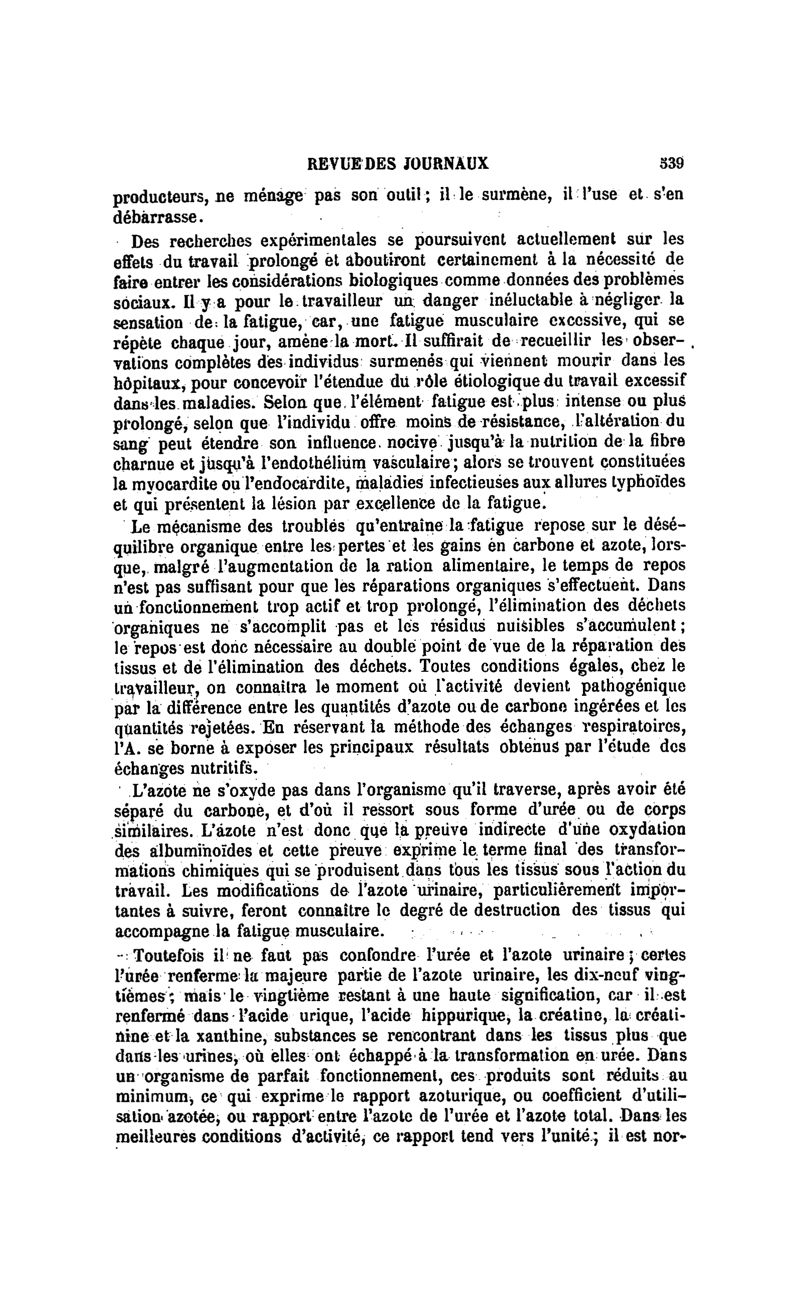 REVUE DES JOURNAUX 539

producteurs, ne ménage pas son outil ; il le surmène, il l'use et s'en débarrasse.

Des recherches expérimentales se poursuivent actuellement sur les effets du travail prolongé et aboutiront certainement à la nécessité de faire entrer les considérations biologiques comme données des problèmes sociaux. Il y a pour le travailleur un danger inéluctable à négliger la sensation de la fatigue, car, une fatigue musculaire excessive, qui se répète chaque jour, amène la mort. Il suffirait de recueillir les observations complètes des individus surmenés qui viennent mourir dans les hôpitaux, pour concevoir l'étendue du rôle étiologique du travail excessif dans les maladies. Selon que l'élément fatigue est plus intense ou plus prolongé, selon que l'individu offre moins de résistance, l'altération du sang peut étendre son influence nocive jusqu'à la nutrition de la fibre charnue et jusqu'à l'endothélium vasculaire ; alors se trouvent constituées la myocardite ou l'endocardite, maladies infectieuses aux allures typhoïdes et qui présentent la lésion par excellence de la fatigue.

Le mécanisme des troubles qu'entraîne la fatigue repose sur le déséquilibre organique entre les pertes et les gains en carbone et azote, lorsque, malgré l'augmentation de la ration alimentaire, le temps de repos n'est pas suffisant pour que les réparations organiques s'effectuent. Dans un fonctionnement trop actif et trop prolongé, l'élimination des déchets organiques ne s'accomplit pas et les résidus nuisibles s'accumulent ; le repos est donc nécessaire au double point de vue de la réparation des tissus et de l'élimination des déchets. Toutes conditions égales, chez le travailleur, on connaîtra le moment où l'activité devient pathogénique par la différence entre les quantités d'azote ou de carbone ingérées et les quantités rejetées. En réservant la méthode des échanges respiratoires, l'A. se borne à exposer les principaux résultats obtenus par l'étude des échanges nutritifs.

L'azote ne s'oxyde pas dans l'organisme qu'il traverse, après avoir été séparé du carbone, et d'où il ressort sous forme d'urée ou de corps similaires. L'azote n'est donc que la preuve indirecte d'une oxydation des albuminoïdes et cette preuve exprime le terme final des transformations chimiques qui se produisent dans tous les tissus sous l'action du travail. Les modifications de l'azote urinaire, particulièrement importantes à suivre, feront connaître le degré de destruction des tissus qui accompagne la fatigue musculaire.

Toutefois il ne faut pas confondre l'urée et l'azote urinaire ; certes l'urée renferme la majeure partie de l'azote urinaire, les dix-neuf vingtièmes ; mais le vingtième restant à une haute signification, car il est renfermé dans l'acide urique, l'acide hippurique, la créatine, la créatinine et la xanthine, substances se rencontrant dans les tissus plus que dans les urines, où elles ont échappé à la transformation en urée. Dans un organisme de parfait fonctionnement, ces produits sont réduits au minimum, ce qui exprime le rapport azoturique, ou coefficient d'utilisation azotée, ou rapport entre l'azote de l'urée et l'azote total. Dans les meilleures conditions d'activité, ce rapport tend vers l'unité ; il est nor-